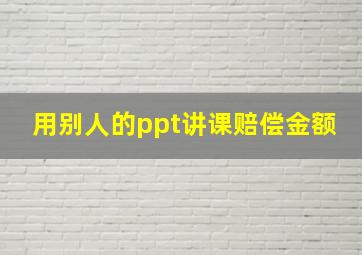 用别人的ppt讲课赔偿金额